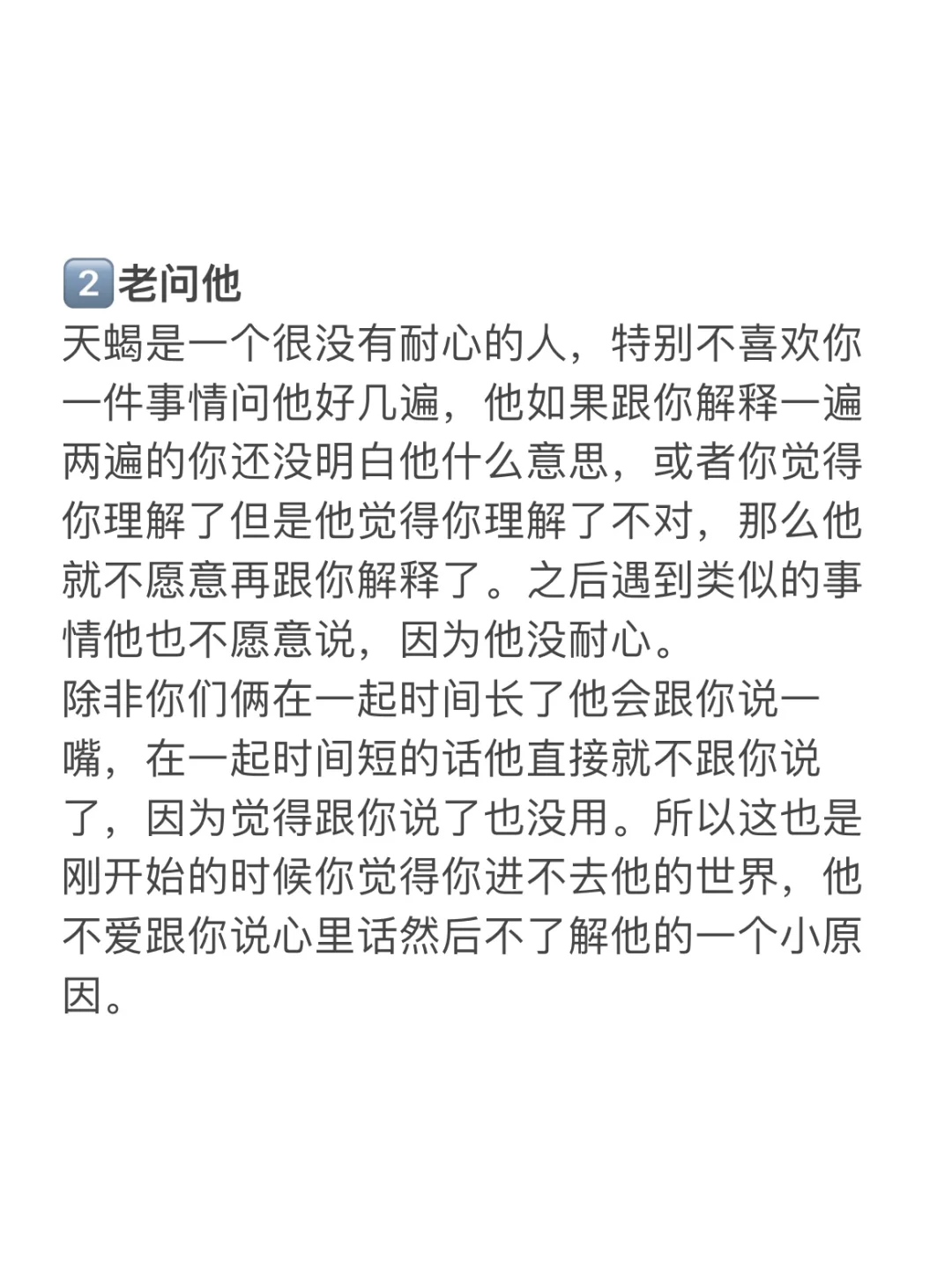 2老问他

天蝎是一个很没有耐心的人，特别不喜欢你一件事情问他好几遍，他如果跟你解释一遍两遍的你还没明白他什么意思，或者你觉得你理解了但是他觉得你理解了不对，那么他就不愿意再跟你解释了。之后遇到类似的事情他也不愿意说，因为他没耐心。

除非你们俩在一起时间长了他会跟你说一嘴，在一起时间短的话他直接就不跟你说了，因为觉得跟你说了也没用。所以这也是刚开始的时候你觉得你进不去他的世界，他不爱跟你说心里话然后不了解他的一个小原因。